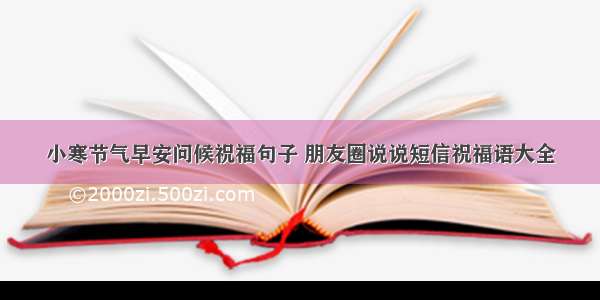 小寒节气早安问候祝福句子 朋友圈说说短信祝福语大全

©2000zi.500zi.com